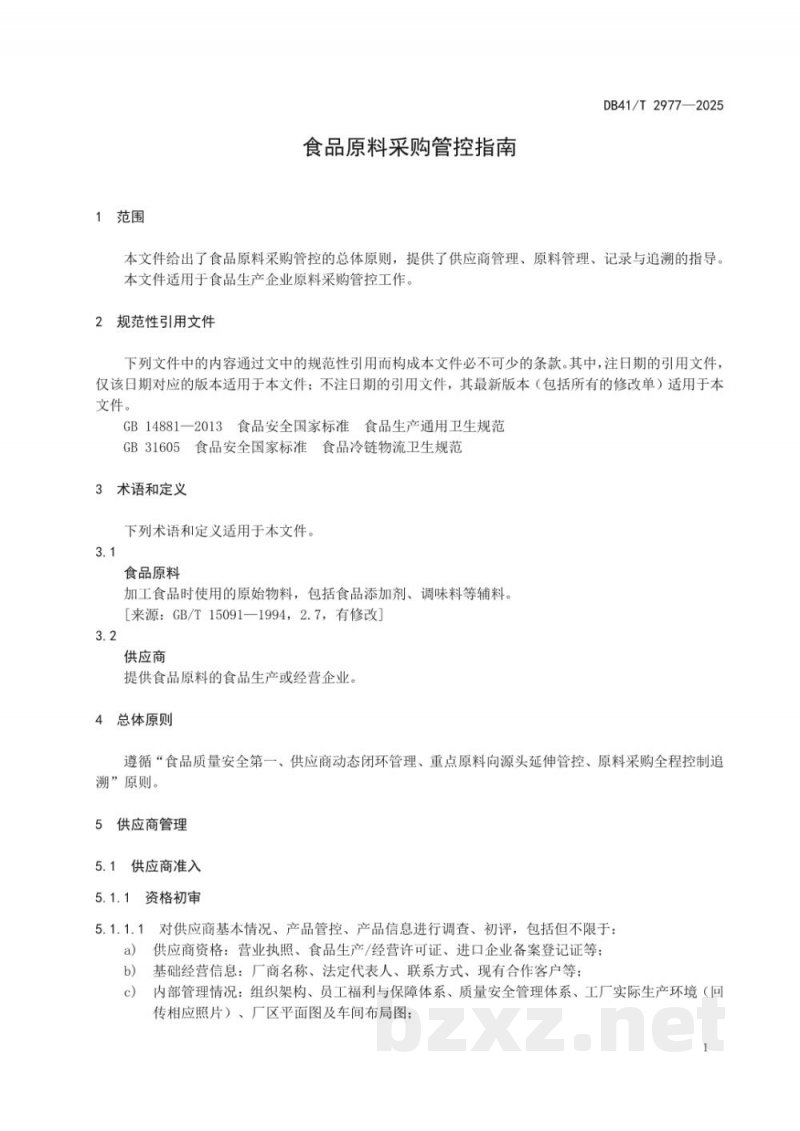 DB41/T 2977—2025

食品原料采购管控指南

1 范围

本文件给出了食品原料采购管控的总体原则，提供了供应商管理、原料管理、记录与追溯的指导。

本文件适用于食品生产企业原料采购管控工作。

2 规范性引用文件

下列文件中的内容通过文中的规范性引用而构成本文件必不可少的条款。其中，注日期的引用文件，仅该日期对应的版本适用于本文件；不注日期的引用文件，其最新版本（包括所有的修改单）适用于本文件。

GB 14881—2013 食品安全国家标准 食品生产通用卫生规范

GB 31605 食品安全国家标准 食品冷链物流卫生规范

3 术语和定义

下列术语和定义适用于本文件。

3.1

食品原料

加工食品时使用的原始物料，包括食品添加剂、调味料等辅料。

［来源：GB/T 15091—1994，2.7，有修改］

3.2

供应商

提供食品原料的食品生产或经营企业。

4 总体原则

遵循“食品质量安全第一、供应商动态闭环管理、重点原料向源头延伸管控、原料采购全程控制追溯”原则。

5 供应商管理

5.1 供应商准入

5.1.1 资格初审

5.1.1.1 对供应商基本情况、产品管控、产品信息进行调查、初评，包括但不限于：

a) 供应商资格：营业执照、食品生产/经营许可证、进口企业备案登记证等；

b) 基础经营信息：厂商名称、法定代表人、联系方式、现有合作客户等；

c) 内部管理情况：组织架构、员工福利与保障体系、质量安全管理体系、工厂实际生产环境（回传相应照片）、厂区平面图及车间布局图；

1

bzxz.net